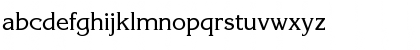 abcdefghijklmnopqrstuvwxyz